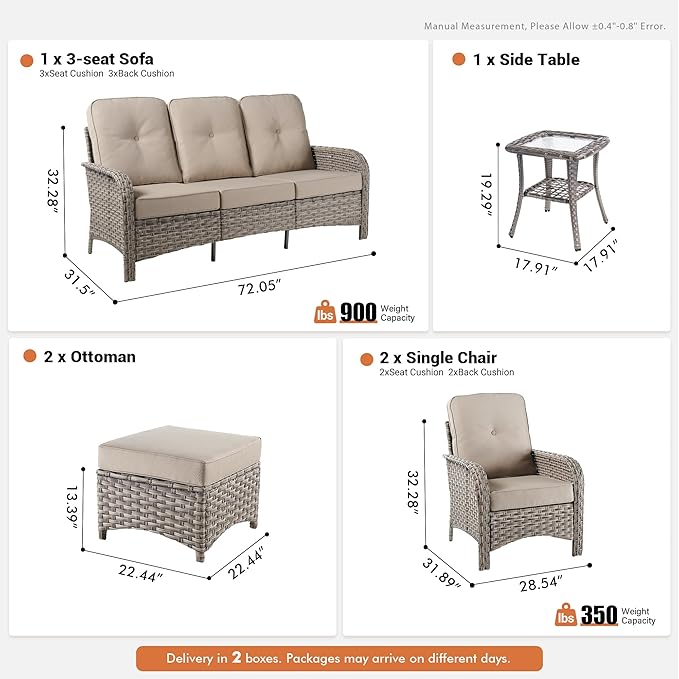 Manual Measurement, Please Allow ±0.4"-0.8" Error.

1 x 3-seat Sofa
3xSeat Cushion 3xBack Cushion

32.28"
31.5"
72.05"

lbs 900 Weight Capacity

1 x Side Table

19.29"
17.91"
17.91"

2 x Ottoman

13.39"
22.44"
22.44"

2 x Single Chair
2xSeat Cushion 2xBack Cushion

32.28"
31.89"
28.54"

lbs 350 Weight Capacity

Delivery in 2 boxes. Packages may arrive on different days.